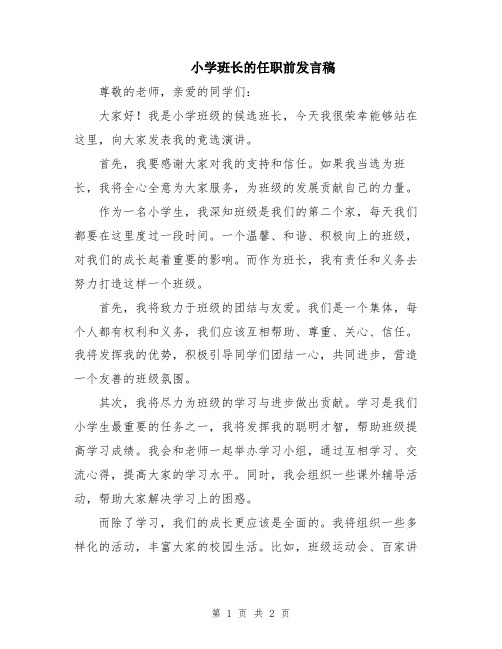 小学班长的任职前发言稿

尊敬的老师，亲爱的同学们：

大家好！我是小学班级的候选班长，今天我很荣幸能够站在这里，向大家发表我的竞选演讲。

首先，我要感谢大家对我的支持和信任。如果我当选为班长，我将全心全意为大家服务，为班级的发展贡献自己的力量。

作为一名小学生，我深知班级是我们的第二个家，每天我们都要在这里度过一段时间。一个温馨、和谐、积极向上的班级，对我们的成长起着重要的影响。而作为班长，我有责任和义务去努力打造这样一个班级。

首先，我将致力于班级的团结与友爱。我们是一个集体，每个人都有权利和义务，我们应该互相帮助、尊重、关心、信任。我将发挥我的优势，积极引导同学们团结一心，共同进步，营造一个友善的班级氛围。

其次，我将尽力为班级的学习与进步做出贡献。学习是我们小学生最重要的任务之一，我将发挥我的聪明才智，帮助班级提高学习成绩。我会和老师一起举办学习小组，通过互相学习、交流心得，提高大家的学习水平。同时，我会组织一些课外辅导活动，帮助大家解决学习上的困惑。

而除了学习，我们的成长更应该是全面的。我将组织一些多样化的活动，丰富大家的校园生活。比如，班级运动会、百家讲

第 1 页 共 2 页